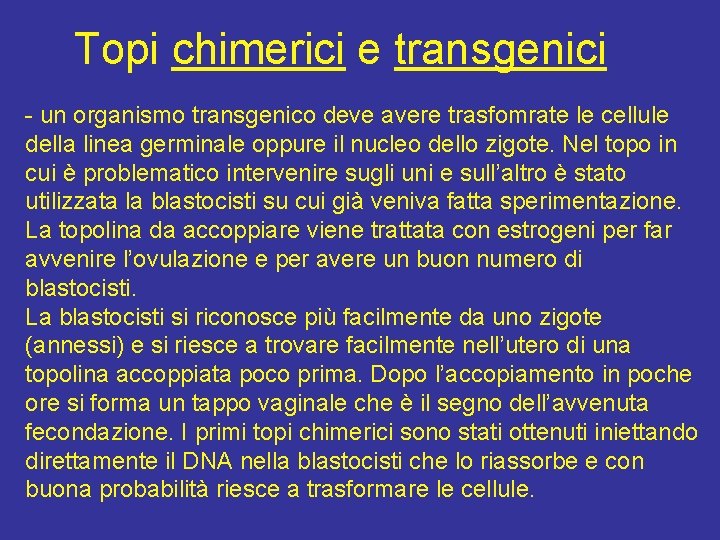 Topi chimerici e transgenici

- un organismo transgenico deve avere trasfomrate le cellule della linea germinale oppure il nucleo dello zigote. Nel topo in cui è problematico intervenire sugli uni e sull'altro è stato utilizzata la blastocisti su cui già veniva fatta sperimentazione. La topolina da accoppiare viene trattata con estrogeni per far avvenire l'ovulazione e per avere un buon numero di blastocisti.
La blastocisti si riconosce più facilmente da uno zigote (annessi) e si riesce a trovare facilmente nell'utero di una topolina accoppiata poco prima. Dopo l'accopiamento in poche ore si forma un tappo vaginale che è il segno dell'avvenuta fecondazione. I primi topi chimerici sono stati ottenuti iniettando direttamente il DNA nella blastocisti che lo riassorbe e con buona probabilità riesce a trasformare le cellule.